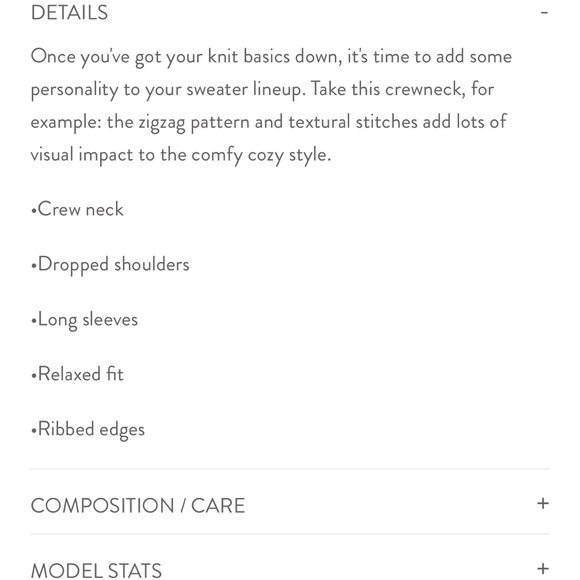 DETAILS -

Once you've got your knit basics down, it's time to add some personality to your sweater lineup. Take this crewneck, for example: the zigzag pattern and textural stitches add lots of visual impact to the comfy cozy style.

•Crew neck

•Dropped shoulders

•Long sleeves

•Relaxed fit

•Ribbed edges

COMPOSITION / CARE +

MODEL STATS +